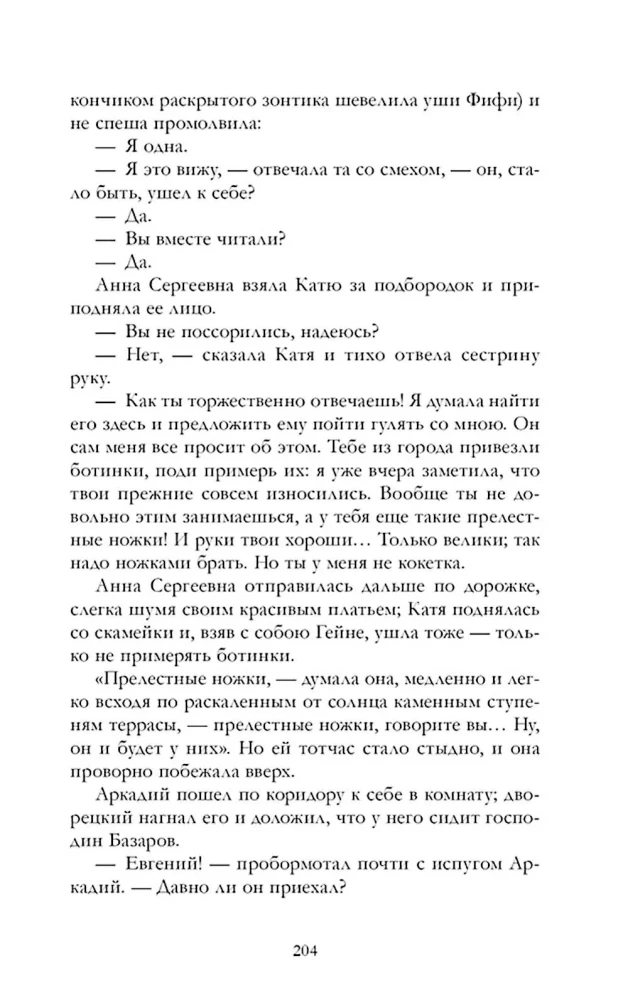 кончиком раскрытого зонтика шевелила уши Фифи) и не спеша промолвила:

— Я одна.

— Я это вижу, — отвечала та со смехом, — он, стало быть, ушел к себе?

— Да.

— Вы вместе читали?

— Да.

Анна Сергеевна взяла Катю за подбородок и приподняла ее лицо.

— Вы не поссорились, надеюсь?

— Нет, — сказала Катя и тихо отвела сестрину руку.

— Как ты торжественно отвечаешь! Я думала найти его здесь и предложить ему пойти гулять со мною. Он сам меня все просит об этом. Тебе из города привезли ботинки, поди примерь их: я уже вчера заметила, что твои прежние совсем износились. Вообще ты не довольно этим занимаешься, а у тебя еще такие прелестные ножки! И руки твои хороши… Только велики; так надо ножками брать. Но ты у меня не кокетка.

Анна Сергеевна отправилась дальше по дорожке, слегка шумя своим красивым платьем; Катя поднялась со скамейки и, взяв с собою Гейне, ушла тоже — только не примерять ботинки.

«Прелестные ножки, — думала она, медленно и легко всходя по раскаленным от солнца каменным ступеням террасы, — прелестные ножки, говорите вы… Ну, он и будет у них». Но ей тотчас стало стыдно, и она проворно побежала вверх.

Аркадий пошел по коридору к себе в комнату; дворецкий нагнал его и доложил, что у него сидит господин Базаров.

— Евгений! — пробормотал почти с испугом Аркадий. — Давно ли он приехал?

204